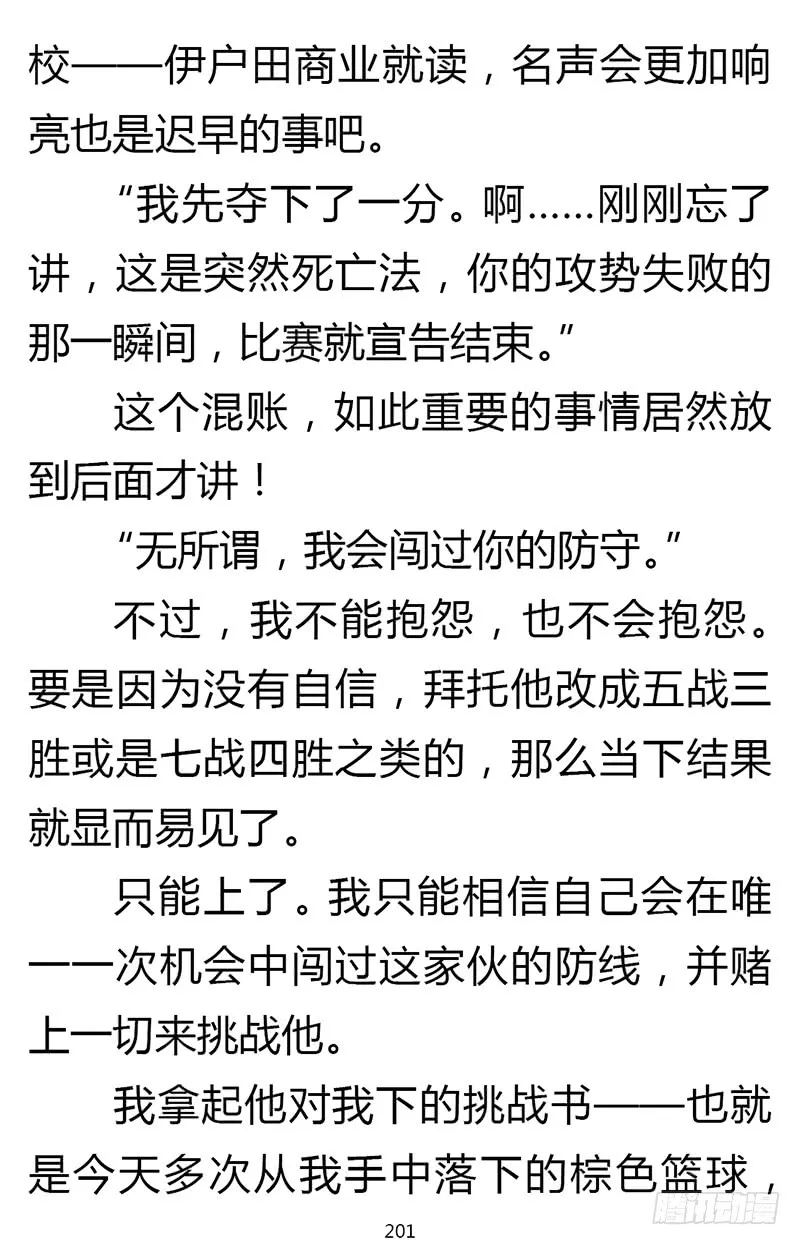 校——伊户田商业就读，名声会更加响亮也是迟早的事吧。

“我先夺下了一分。啊……刚刚忘了讲，这是突然死亡法，你的攻势失败的那一瞬间，比赛就宣告结束。”

这个混账，如此重要的事情居然放到后面才讲！

“无所谓，我会闯过你的防守。”

不过，我不能抱怨，也不会抱怨。要是因为没有自信，拜托他改成五战三胜或是七战四胜之类的，那么当下结果就显而易见了。

只能上了。我只能相信自己会在唯一一次机会中闯过这家伙的防线，并赌上一切来挑战他。

我拿起他对我下的挑战书——也就是今天多次从我手中落下的棕色篮球，

201

腾讯动漫